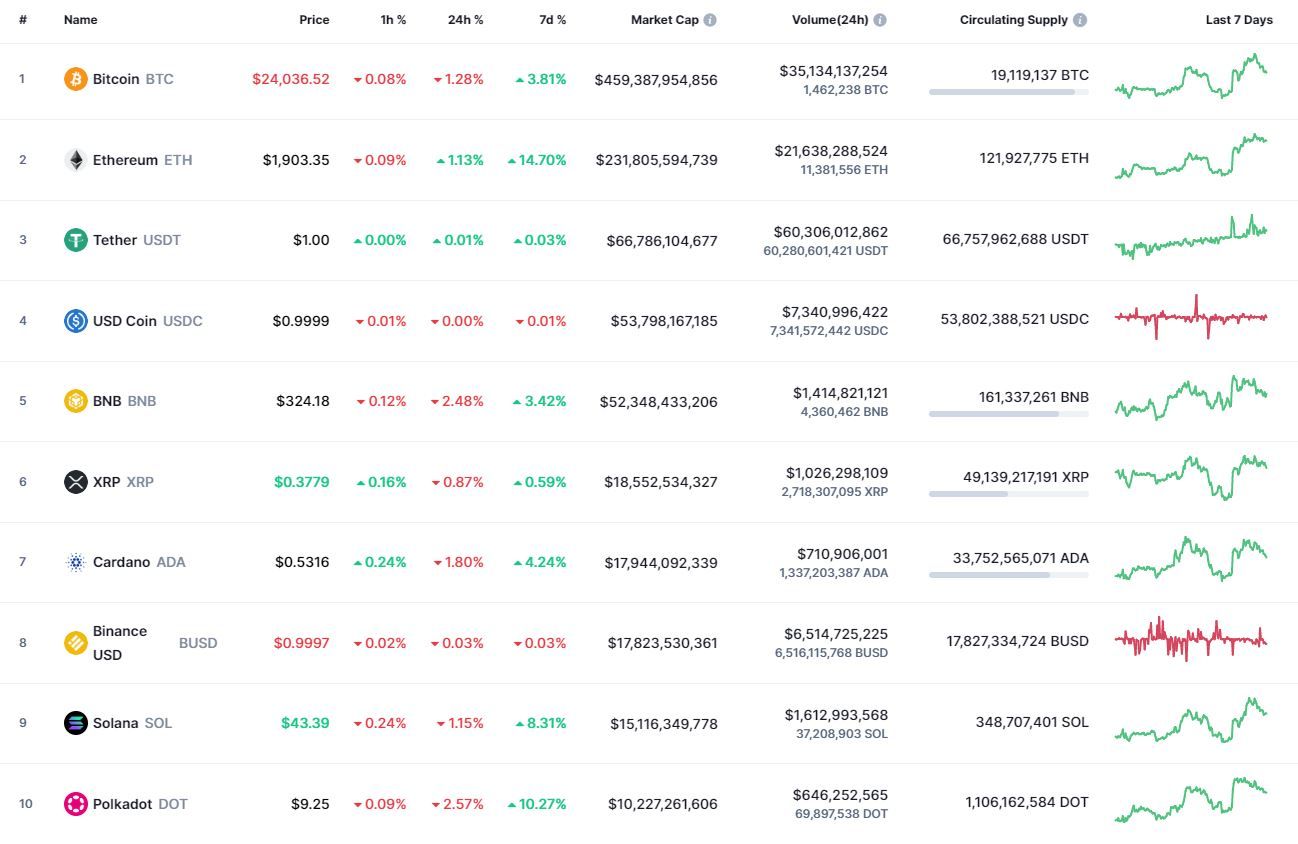 | # | Name | Price | 1h % | 24h % | 7d % | Market Cap | Volume(24h) | Circulating Supply | Last 7 Days |
|---|---|---|---|---|---|---|---|---|---|
| 1 | Bitcoin BTC | $24,036.52 | 0.08% | 1.28% | 3.81% | $459,387,954,856 | $35,134,137,254 1,462,238 BTC | 19,119,137 BTC | |
| 2 | Ethereum ETH | $1,903.35 | 0.09% | 1.13% | 14.70% | $231,805,594,739 | $21,638,288,524 11,381,556 ETH | 121,927,775 ETH | |
| 3 | Tether USDT | $1.00 | 0.00% | 0.01% | 0.03% | $66,786,104,677 | $60,306,012,862 60,280,601,421 USDT | 66,757,962,688 USDT | |
| 4 | USD Coin USDC | $0.9999 | 0.01% | 0.00% | 0.01% | $53,798,167,185 | $7,340,996,422 7,341,572,442 USDC | 53,802,388,521 USDC | |
| 5 | BNB BNB | $324.18 | 0.12% | 2.48% | 3.42% | $52,348,433,206 | $1,414,821,121 4,360,462 BNB | 161,337,261 BNB | |
| 6 | XRP XRP | $0.3779 | 0.16% | 0.87% | 0.59% | $18,552,534,327 | $1,026,298,109 2,718,307,095 XRP | 49,139,217,191 XRP | |
| 7 | Cardano ADA | $0.5316 | 0.24% | 1.80% | 4.24% | $17,944,092,339 | $710,906,001 1,337,203,387 ADA | 33,752,565,071 ADA | |
| 8 | Binance USD BUSD | $0.9997 | 0.02% | 0.03% | 0.03% | $17,823,530,361 | $6,514,725,225 6,516,115,768 BUSD | 17,827,334,724 BUSD | |
| 9 | Solana SOL | $43.39 | 0.24% | 1.15% | 8.31% | $15,116,349,778 | $1,612,993,568 37,208,903 SOL | 348,707,401 SOL | |
| 10 | Polkadot DOT | $9.25 | 0.09% | 2.57% | 10.27% | $10,227,261,606 | $646,252,565 69,897,538 DOT | 1,106,162,584 DOT | |